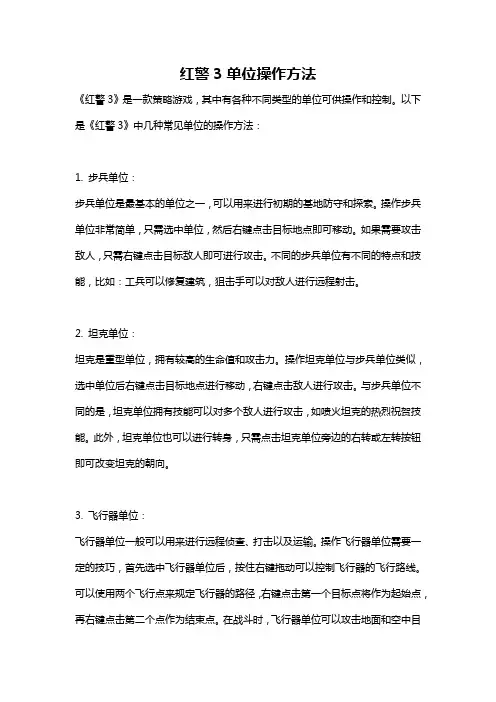 红警 3 单位操作方法

《红警 3》是一款策略游戏，其中有各种不同类型的单位可供操作和控制。以下是《红警 3》中几种常见单位的操作方法：

1. 步兵单位：

步兵单位是最基本的单位之一，可以用来进行初期的基地防守和探索。操作步兵单位非常简单，只需选中单位，然后右键点击目标地点即可移动。如果需要攻击敌人，只需右键点击目标敌人即可进行攻击。不同的步兵单位有不同的特点和技能，比如：工兵可以修复建筑，狙击手可以对敌人进行远程射击。

2. 坦克单位：

坦克是重型单位，拥有较高的生命值和攻击力。操作坦克单位与步兵单位类似，选中单位后右键点击目标地点进行移动，右键点击敌人进行攻击。与步兵单位不同的是，坦克单位拥有技能可以对多个敌人进行攻击，如喷火坦克的热烈祝贺技能。此外，坦克单位也可以进行转身，只需点击坦克单位旁边的右转或左转按钮即可改变坦克的朝向。

3. 飞行器单位：

飞行器单位一般可以用来进行远程侦查、打击以及运输。操作飞行器单位需要一定的技巧，首先选中飞行器单位后，按住右键拖动可以控制飞行器的飞行路线。可以使用两个飞行点来规定飞行器的路径，右键点击第一个目标点将作为起始点，再右键点击第二个点作为结束点。在战斗时，飞行器单位可以攻击地面和空中目